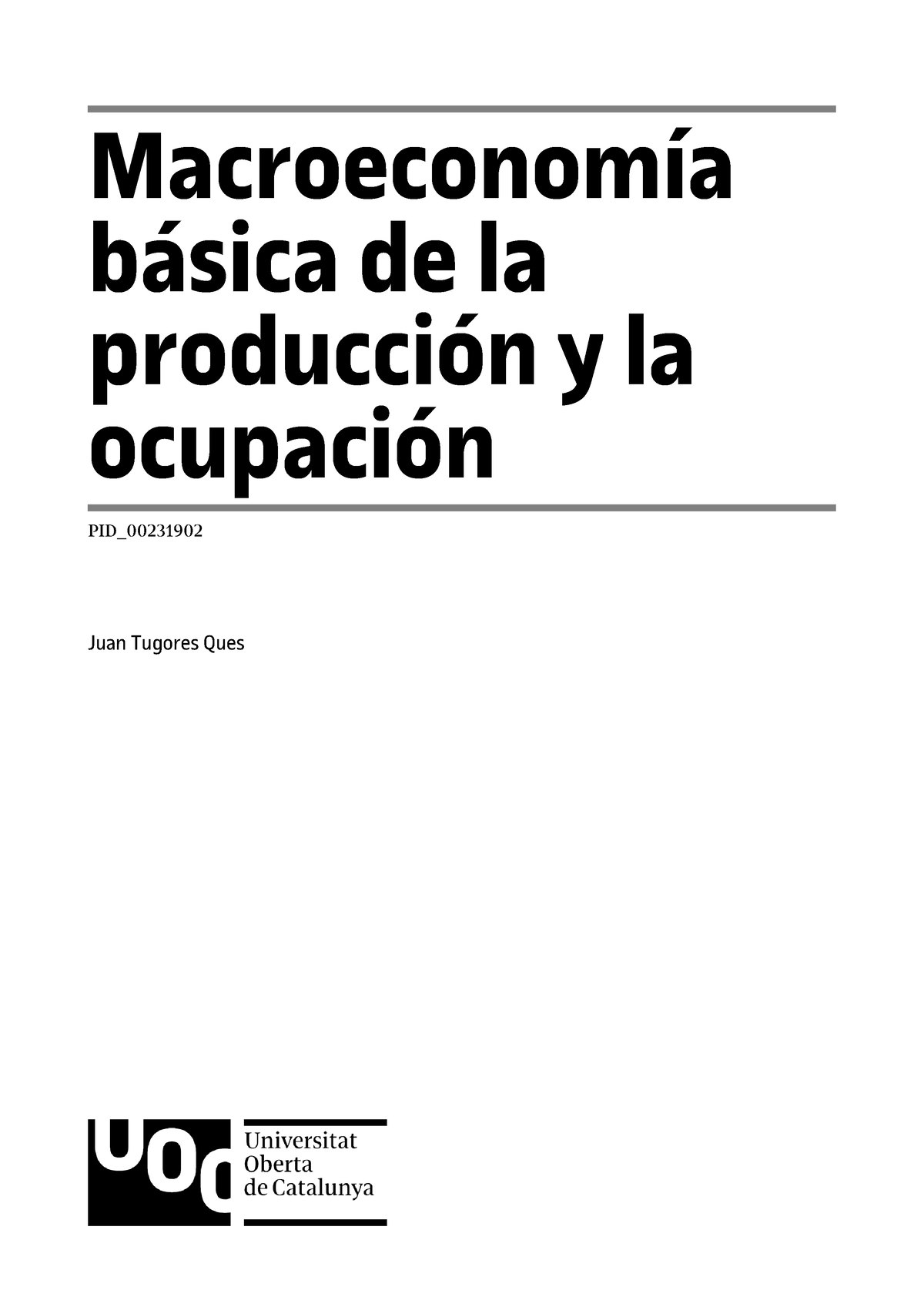 Macroeconomía básica de la producción y la ocupación

PID_00231902

Juan Tugores Ques

UOC

Universitat
Oberta
de Catalunya